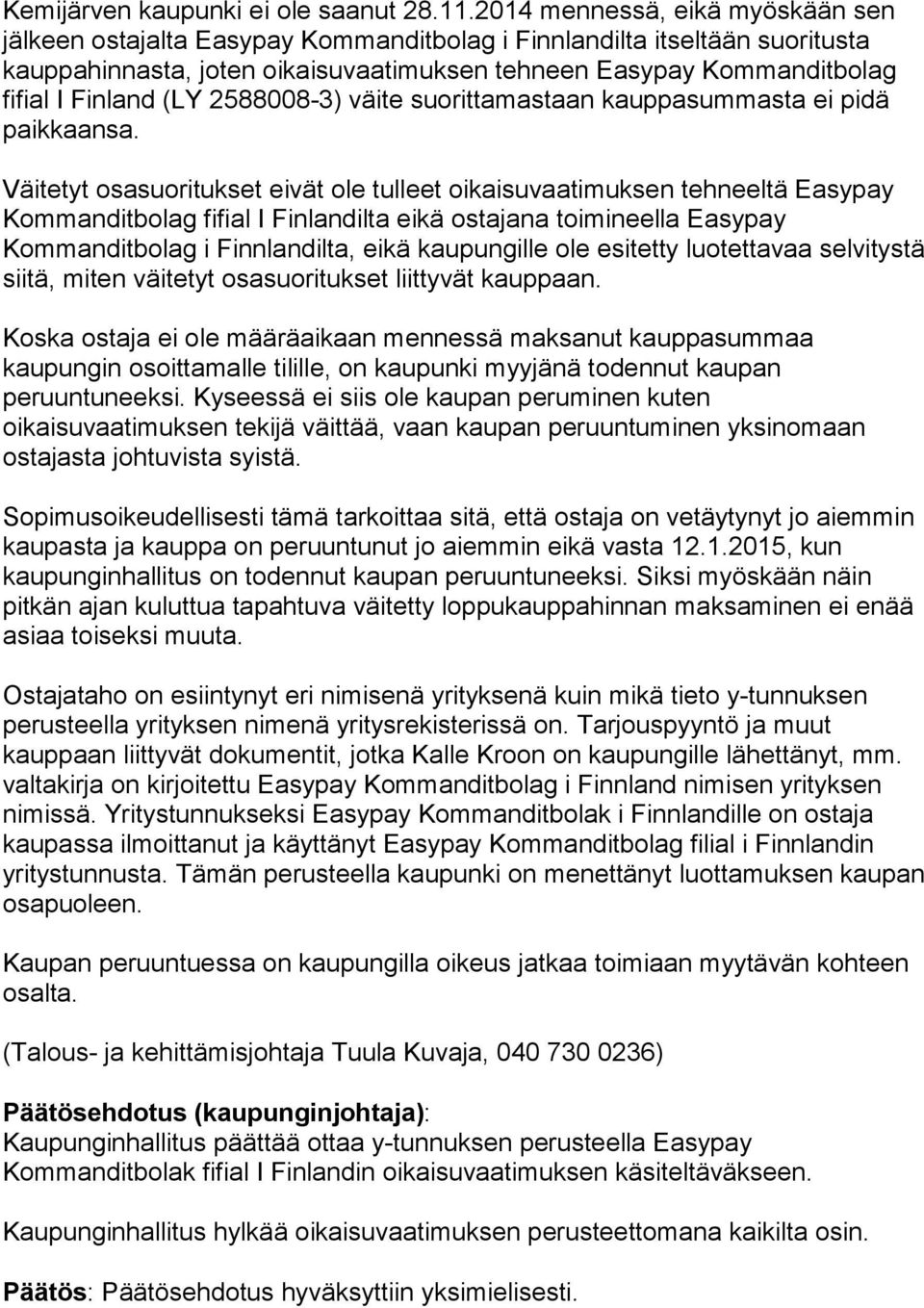 Kemijärven kaupunki ei ole saanut 28.11.2014 mennessä, eikä myöskään sen jälkeen ostajalta Easypay Kommanditbolag i Finnlandilta itseltään suoritusta kauppahinnasta, joten oikaisuvaatimuksen tehneen Easypay Kommanditbolag fifial I Finland (LY 2588008-3) väite suorittamastaan kauppasummasta ei pidä paikkaansa.

Väitetyt osasuoritukset eivät ole tulleet oikaisuvaatimuksen tehneeltä Easypay Kommanditbolag fifial I Finlandilta eikä ostajana toimineella Easypay Kommanditbolag i Finnlandilta, eikä kaupungille ole esitetty luotettavaa selvitystä siitä, miten väitetyt osasuoritukset liittyvät kauppaan.

Koska ostaja ei ole määräaikaan mennessä maksanut kauppasummaa kaupungin osoittamalle tilille, on kaupunki myyjänä todennut kaupan peruuntuneeksi. Kyseessä ei siis ole kaupan peruminen kuten oikaisuvaatimuksen tekijä väittää, vaan kaupan peruuntuminen yksinomaan ostajasta johtuvista syistä.

Sopimusoikeudellisesti tämä tarkoittaa sitä, että ostaja on vetäytynyt jo aiemmin kaupasta ja kauppa on peruuntunut jo aiemmin eikä vasta 12.1.2015, kun kaupunginhallitus on todennut kaupan peruuntuneeksi. Siksi myöskään näin pitkän ajan kuluttua tapahtuva väitetty loppukauppahinnan maksaminen ei enää asiaa toiseksi muuta.

Ostajataho on esiintynyt eri nimisenä yrityksenä kuin mikä tieto y-tunnuksen perusteella yrityksen nimenä yritysrekisterissä on. Tarjouspyyntö ja muut kauppaan liittyvät dokumentit, jotka Kalle Kroon on kaupungille lähettänyt, mm. valtakirja on kirjoitettu Easypay Kommanditbolag i Finnland nimisen yrityksen nimissä. Yritystunnukseksi Easypay Kommanditbolak i Finnlandille on ostaja kaupassa ilmoittanut ja käyttänyt Easypay Kommanditbolag filial i Finnlandin yritystunnusta. Tämän perusteella kaupunki on menettänyt luottamuksen kaupan osapuoleen.

Kaupan peruuntuessa on kaupungilla oikeus jatkaa toimiaan myytävän kohteen osalta.

(Talous- ja kehittämisjohtaja Tuula Kuvaja, 040 730 0236)

Päätösehdotus (kaupunginjohtaja):
Kaupunginhallitus päättää ottaa y-tunnuksen perusteella Easypay Kommanditbolak fifial I Finlandin oikaisuvaatimuksen käsiteltäväkseen.

Kaupunginhallitus hylkää oikaisuvaatimuksen perusteettomana kaikilta osin.

Päätös: Päätösehdotus hyväksyttiin yksimielisesti.